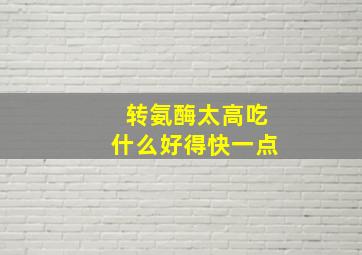 转氨酶太高吃
什么好得快一点